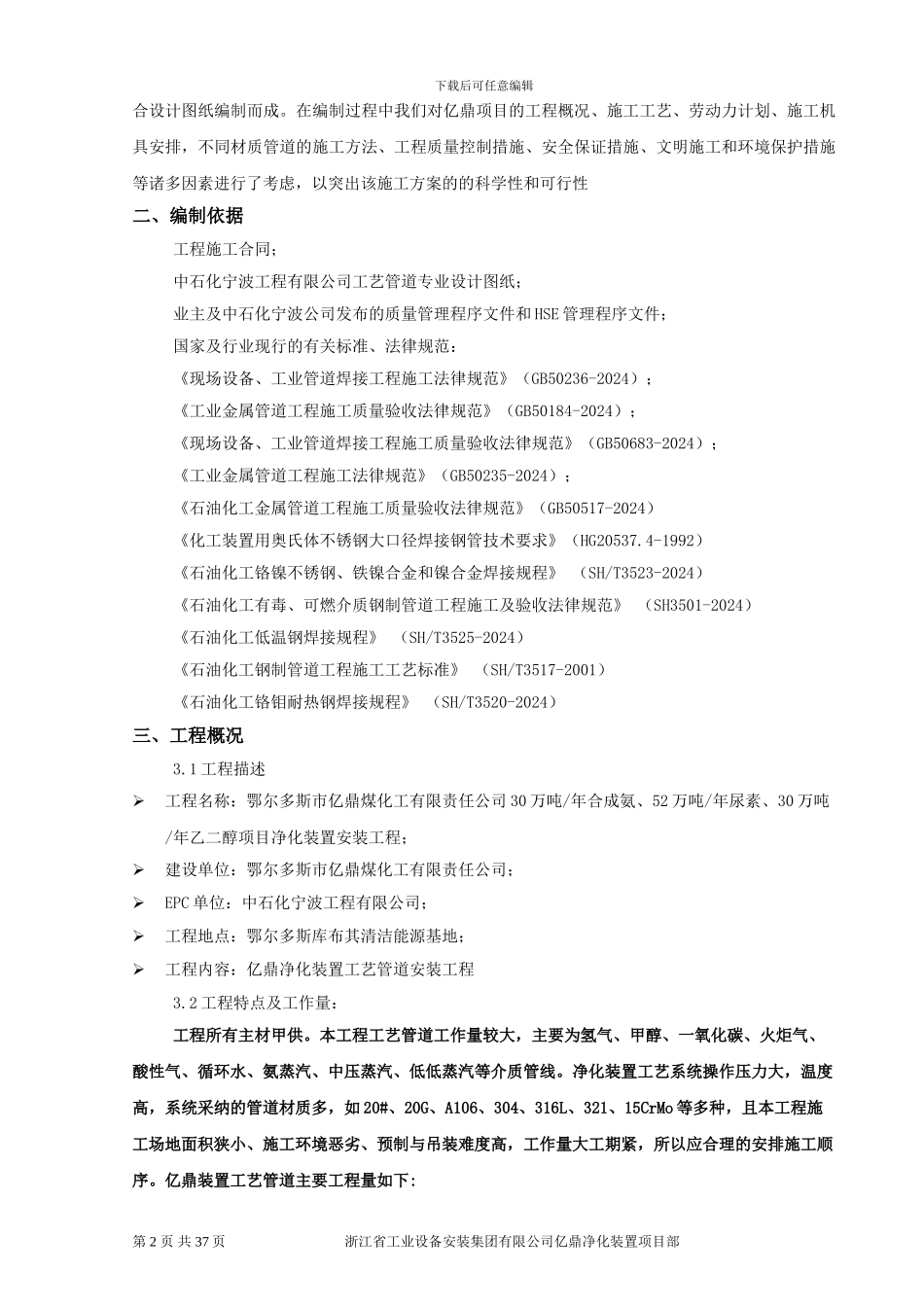 下载后可任意编辑

合设计图纸编制而成。在编制过程中我们对亿鼎项目的工程概况、施工工艺、劳动力计划、施工机具安排，不同材质管道的施工方法、工程质量控制措施、安全保证措施、文明施工和环境保护措施等诸多因素进行了考虑，以突出该施工方案的的科学性和可行性

二、编制依据

工程施工合同；

中石化宁波工程有限公司工艺管道专业设计图纸；

业主及中石化宁波公司发布的质量管理程序文件和HSE管理程序文件；

国家及行业现行的有关标准、法律规范：

《现场设备、工业管道焊接工程施工法律规范》（GB50236-2024）；

《工业金属管道工程施工质量验收法律规范》（GB50184-2024）；

《现场设备、工业管道焊接工程施工质量验收法律规范》（GB50683-2024）；

《工业金属管道工程施工法律规范》（GB50235-2024）；

《石油化工金属管道工程施工质量验收法律规范》（GB50517-2024）

《化工装置用奥氏体不锈钢大口径焊接钢管技术要求》（HG20537.4-1992）

《石油化工铬镍不锈钢、铁镍合金和镍合金焊接规程》 （SH/T3523-2024）

《石油化工有毒、可燃介质钢制管道工程施工及验收法律规范》 （SH3501-2024）

《石油化工低温钢焊接规程》 （SH/T3525-2024）

《石油化工钢制管道工程施工工艺标准》 （SH/T3517-2001）

《石油化工铬钼耐热钢焊接规程》 （SH/T3520-2024）

三、工程概况

3.1工程描述

➢ 工程名称：鄂尔多斯市亿鼎煤化工有限责任公司30万吨/年合成氨、52万吨/年尿素、30万吨/年乙二醇项目净化装置安装工程；

➢ 建设单位：鄂尔多斯市亿鼎煤化工有限责任公司；

➢ EPC单位：中石化宁波工程有限公司；

➢ 工程地点：鄂尔多斯库布其清洁能源基地；

➢ 工程内容：亿鼎净化装置工艺管道安装工程

3.2工程特点及工作量：

工程所有主材甲供。本工程工艺管道工作量较大，主要为氢气、甲醇、一氧化碳、火炬气、酸性气、循环水、氨蒸汽、中压蒸汽、低低蒸汽等介质管线。净化装置工艺系统操作压力大，温度高，系统采纳的管道材质多，如20#、20G、A106、304、316L、321、15CrMo等多种，且本工程施工场地面积狭小、施工环境恶劣、预制与吊装难度高，工作量大工期紧，所以应合理的安排施工顺序。亿鼎装置工艺管道主要工程量如下:

第2页 共37页 浙江省工业设备安装集团有限公司亿鼎净化装置项目部